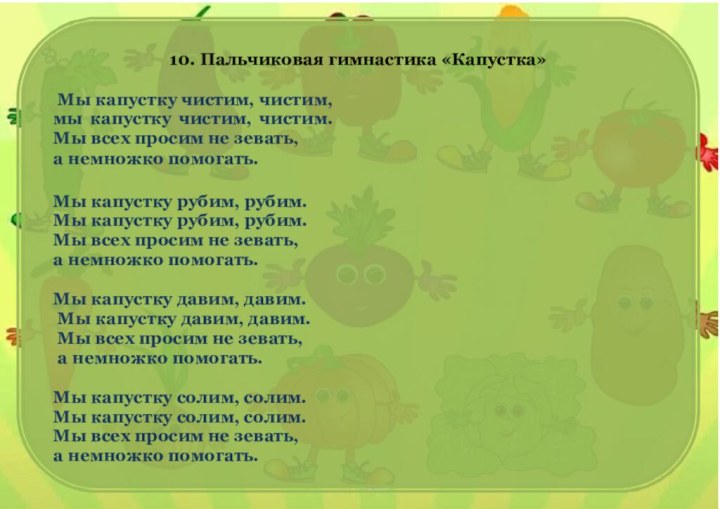 10. Пальчиковая гимнастика «Капустка»

Мы капустку чистим, чистим,
мы капустку чистим, чистим.
Мы всех просим не зевать,
а немножко помогать.

Мы капустку рубим, рубим.
Мы капустку рубим, рубим.
Мы всех просим не зевать,
а немножко помогать.

Мы капустку давим, давим.
Мы капустку давим, давим.
Мы всех просим не зевать,
а немножко помогать.

Мы капустку солим, солим.
Мы капустку солим, солим.
Мы всех просим не зевать,
а немножко помогать.